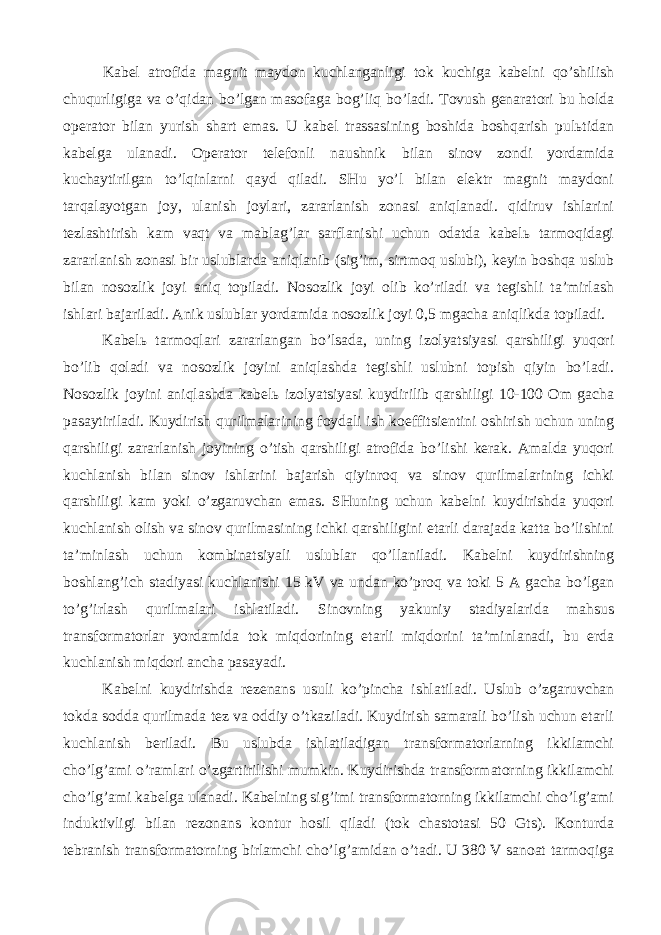 Kabel atrofida magnit maydon kuchlanganligi tok kuchiga kabelni qo’shilish chuqurligiga va o’qidan bo’lgan masofaga bog’liq bo’ladi. Tovush genaratori bu holda operator bilan yurish shart emas. U kabel trassasining boshida boshqarish pulьtidan kabelga ulanadi. Operator telefonli naushnik bilan sinov zondi yordamida kuchaytirilgan to’lqinlarni qayd qiladi. SHu yo’l bilan elektr magnit maydoni tarqalayotgan joy, ulanish joylari, zararlanish zonasi aniqlanadi. qidiruv ishlarini tezlashtirish kam vaqt va mablag’lar sarflanishi uchun odatda kabelь tarmoqidagi zararlanish zonasi bir uslublarda aniqlanib (sig’im, sirtmoq uslubi), keyin boshqa uslub bilan nosozlik joyi aniq topiladi. Nosozlik joyi olib ko’riladi va tegishli ta’mirlash ishlari bajariladi. Anik uslublar yordamida nosozlik joyi 0,5 mgacha aniqlikda topiladi.

Kabelь tarmoqlari zararlangan bo’lsada, uning izolyatsiyasi qarshiligi yuqori bo’lib qoladi va nosozlik joyini aniqlashda tegishli uslubni topish qiyin bo’ladi. Nosozlik joyini aniqlashda kabelь izolyatsiyasi kuydirilib qarshiligi 10-100 Om gacha pasaytiriladi. Kuydirish qurilmalarining foydali ish koeffitsientini oshirish uchun uning qarshiligi zararlanish joyining o’tish qarshiligi atrofida bo’lishi kerak. Amalda yuqori kuchlanish bilan sinov ishlarini bajarish qiyinroq va sinov qurilmalarining ichki qarshiligi kam yoki o’zgaruvchan emas. SHuning uchun kabelni kuydirishda yuqori kuchlanish olish va sinov qurilmasining ichki qarshiligini etarli darajada katta bo’lishini ta’minlash uchun kombinatsiyali uslublar qo’llaniladi. Kabelni kuydirishning boshlang’ich stadiyasi kuchlanishi 15 kV va undan ko’proq va toki 5 A gacha bo’lgan to’g’irlash qurilmalari ishlatiladi. Sinovning yakuniy stadiyalarida mahsus transformatorlar yordamida tok miqdorining etarli miqdorini ta’minlanadi, bu erda kuchlanish miqdori ancha pasayadi.

Kabelni kuydirishda rezenans usuli ko’pincha ishlatiladi. Uslub o’zgaruvchan tokda sodda qurilmada tez va oddiy o’tkaziladi. Kuydirish samarali bo’lish uchun etarli kuchlanish beriladi. Bu uslubda ishlatiladigan transformatorlarning ikkilamchi cho’lg’ami o’ramlari o’zgartirilishi mumkin. Kuydirishda transformatorning ikkilamchi cho’lg’ami kabelga ulanadi. Kabelning sig’imi transformatorning ikkilamchi cho’lg’ami induktivligi bilan rezonans kontur hosil qiladi (tok chastotasi 50 Gts). Konturda tebranish transformatorning birlamchi cho’lg’amidan o’tadi. U 380 V sanoat tarmoqiga